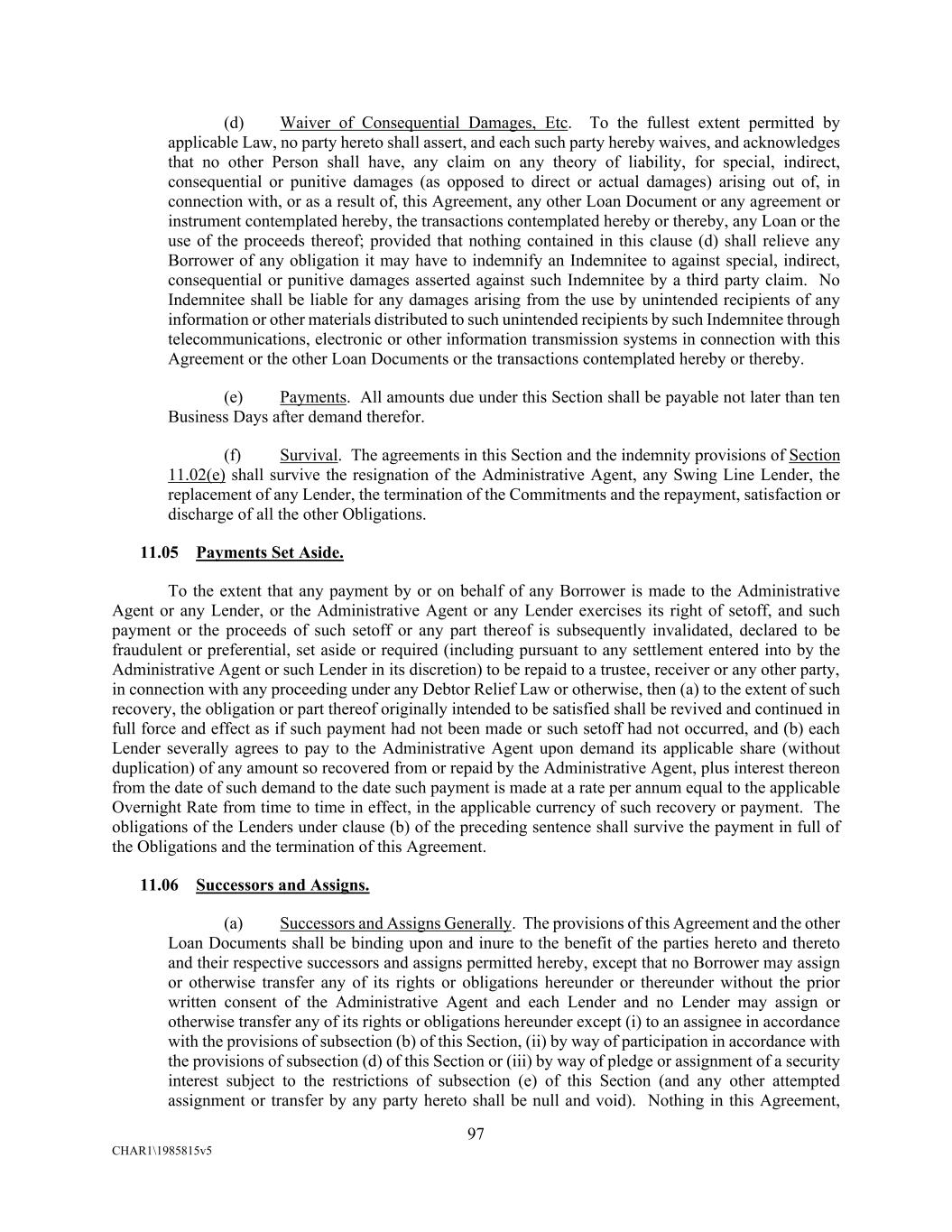 (d) Waiver of Consequential Damages, Etc. To the fullest extent permitted by applicable Law, no party hereto shall assert, and each such party hereby waives, and acknowledges that no other Person shall have, any claim on any theory of liability, for special, indirect, consequential or punitive damages (as opposed to direct or actual damages) arising out of, in connection with, or as a result of, this Agreement, any other Loan Document or any agreement or instrument contemplated hereby, the transactions contemplated hereby or thereby, any Loan or the use of the proceeds thereof; provided that nothing contained in this clause (d) shall relieve any Borrower of any obligation it may have to indemnify an Indemnitee to against special, indirect, consequential or punitive damages asserted against such Indemnitee by a third party claim. No Indemnitee shall be liable for any damages arising from the use by unintended recipients of any information or other materials distributed to such unintended recipients by such Indemnitee through telecommunications, electronic or other information transmission systems in connection with this Agreement or the other Loan Documents or the transactions contemplated hereby or thereby.

(e) Payments. All amounts due under this Section shall be payable not later than ten Business Days after demand therefor.

(f) Survival. The agreements in this Section and the indemnity provisions of Section 11.02(e) shall survive the resignation of the Administrative Agent, any Swing Line Lender, the replacement of any Lender, the termination of the Commitments and the repayment, satisfaction or discharge of all the other Obligations.

11.05 Payments Set Aside.

To the extent that any payment by or on behalf of any Borrower is made to the Administrative Agent or any Lender, or the Administrative Agent or any Lender exercises its right of setoff, and such payment or the proceeds of such setoff or any part thereof is subsequently invalidated, declared to be fraudulent or preferential, set aside or required (including pursuant to any settlement entered into by the Administrative Agent or such Lender in its discretion) to be repaid to a trustee, receiver or any other party, in connection with any proceeding under any Debtor Relief Law or otherwise, then (a) to the extent of such recovery, the obligation or part thereof originally intended to be satisfied shall be revived and continued in full force and effect as if such payment had not been made or such setoff had not occurred, and (b) each Lender severally agrees to pay to the Administrative Agent upon demand its applicable share (without duplication) of any amount so recovered from or repaid by the Administrative Agent, plus interest thereon from the date of such demand to the date such payment is made at a rate per annum equal to the applicable Overnight Rate from time to time in effect, in the applicable currency of such recovery or payment. The obligations of the Lenders under clause (b) of the preceding sentence shall survive the payment in full of the Obligations and the termination of this Agreement.

11.06 Successors and Assigns.

(a) Successors and Assigns Generally. The provisions of this Agreement and the other Loan Documents shall be binding upon and inure to the benefit of the parties hereto and thereto and their respective successors and assigns permitted hereby, except that no Borrower may assign or otherwise transfer any of its rights or obligations hereunder or thereunder without the prior written consent of the Administrative Agent and each Lender and no Lender may assign or otherwise transfer any of its rights or obligations hereunder except (i) to an assignee in accordance with the provisions of subsection (b) of this Section, (ii) by way of participation in accordance with the provisions of subsection (d) of this Section or (iii) by way of pledge or assignment of a security interest subject to the restrictions of subsection (e) of this Section (and any other attempted assignment or transfer by any party hereto shall be null and void). Nothing in this Agreement,

97

CHAR1\1985815v5